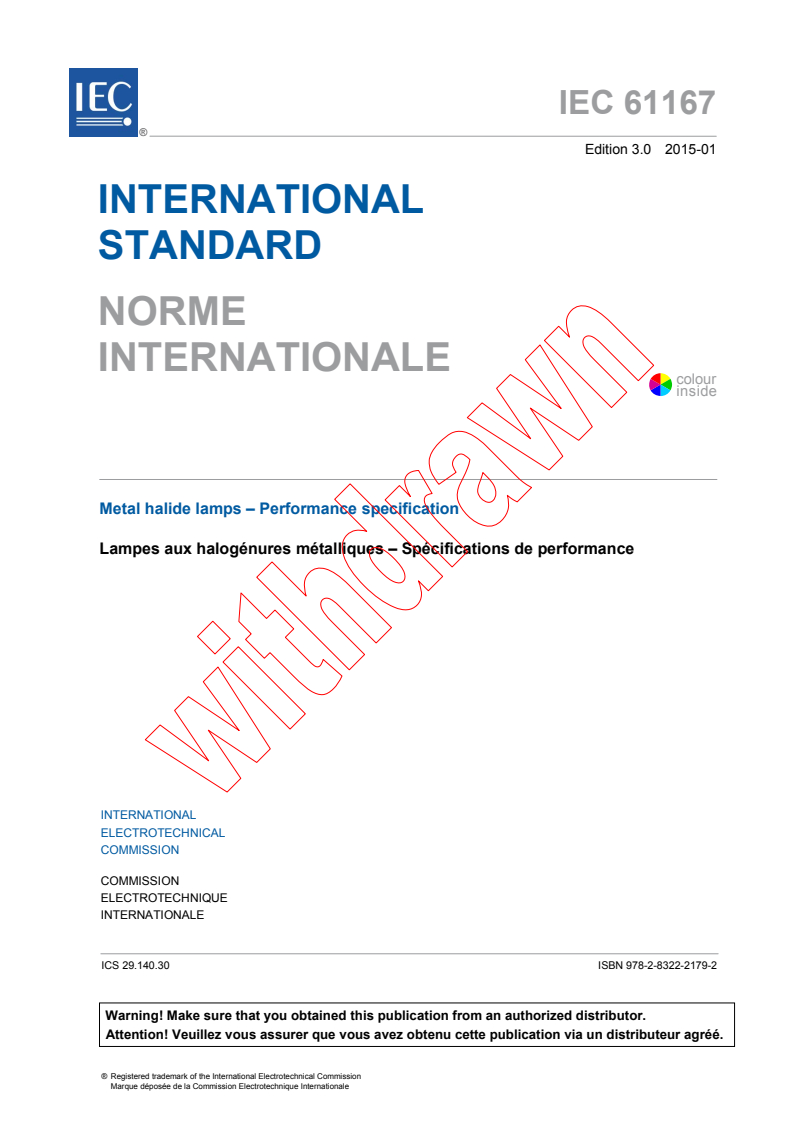 IEC ®

IEC 61167

Edition 3.0 2015-01

INTERNATIONAL STANDARD

NORME INTERNATIONALE

colour inside

withdrawn

Metal halide lamps – Performance specification

Lampes aux halogénures métalliques – Spécifications de performance

INTERNATIONAL ELECTROTECHNICAL COMMISSION

COMMISSION ELECTROTECHNIQUE INTERNATIONALE

ICS 29.140.30

ISBN 978-2-8322-2179-2

Warning! Make sure that you obtained this publication from an authorized distributor.
Attention! Veuillez vous assurer que vous avez obtenu cette publication via un distributeur agréé.

® Registered trademark of the International Electrotechnical Commission
Marque déposée de la Commission Electrotechnique Internationale